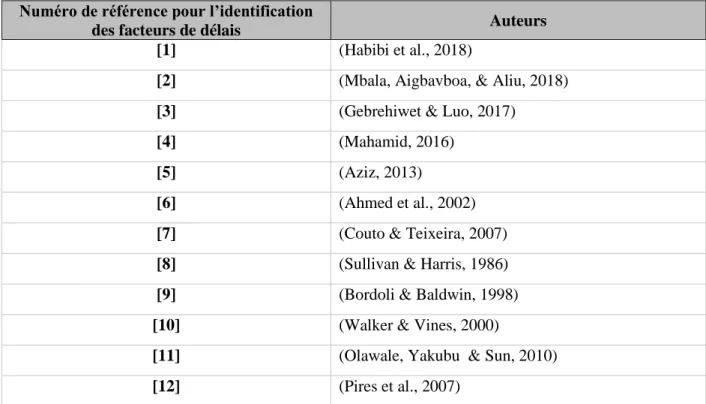 | Numéro de référence pour l'identification des facteurs de délais | Auteurs |
|---|---|
| [1] | (Habibi et al., 2018) |
| [2] | (Mbala, Aigbavboa, & Aliu, 2018) |
| [3] | (Gebrehiwet & Luo, 2017) |
| [4] | (Mahamid, 2016) |
| [5] | (Aziz, 2013) |
| [6] | (Ahmed et al., 2002) |
| [7] | (Couto & Teixeira, 2007) |
| [8] | (Sullivan & Harris, 1986) |
| [9] | (Bordoli & Baldwin, 1998) |
| [10] | (Walker & Vines, 2000) |
| [11] | (Olawale, Yakubu & Sun, 2010) |
| [12] | (Pires et al., 2007) |